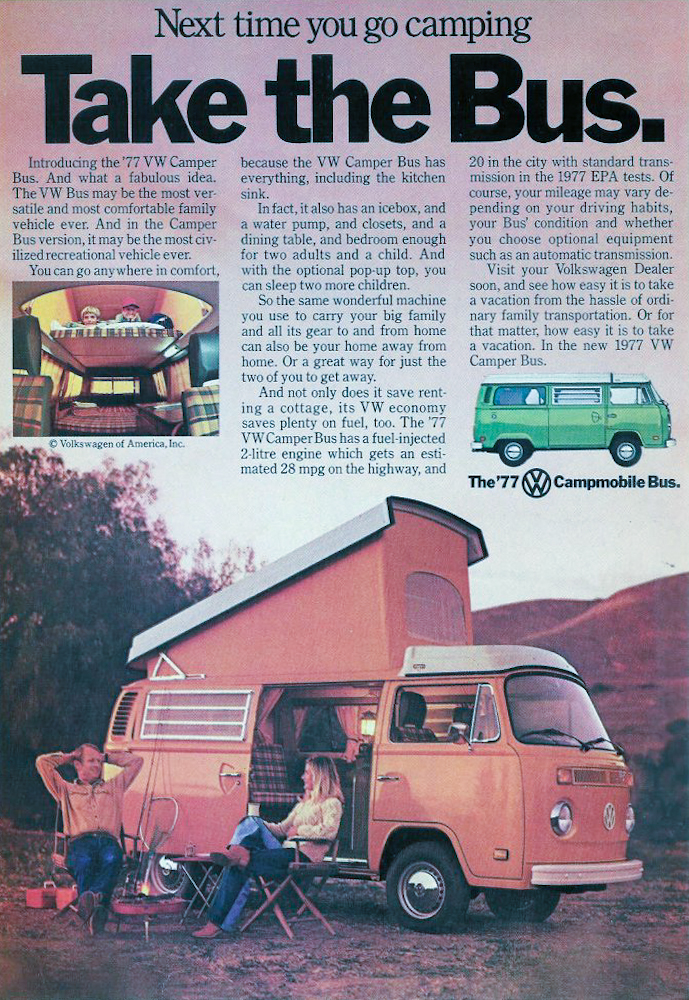 Next time you go camping

Take the Bus.

Introducing the '77 VW Camper Bus. And what a fabulous idea. The VW Bus may be the most versatile and most comfortable family vehicle ever. And in the Camper Bus version, it may be the most civilized recreational vehicle ever.

You can go anywhere in comfort,

© Volkswagen of America, Inc.

because the VW Camper Bus has everything, including the kitchen sink.

In fact, it also has an icebox, and a water pump, and closets, and a dining table, and bedroom enough for two adults and a child. And with the optional pop-up top, you can sleep two more children.

So the same wonderful machine you use to carry your big family and all its gear to and from home can also be your home away from home. Or a great way for just the two of you to get away.

And not only does it save renting a cottage, its VW economy saves plenty on fuel, too. The '77 VW Camper Bus has a fuel-injected 2-litre engine which gets an estimated 28 mpg on the highway, and 20 in the city with standard transmission in the 1977 EPA tests. Of course, your mileage may vary depending on your driving habits, your Bus' condition and whether you choose optional equipment such as an automatic transmission.

Visit your Volkswagen Dealer soon, and see how easy it is to take a vacation from the hassle of ordinary family transportation. Or for that matter, how easy it is to take a vacation. In the new 1977 VW Camper Bus.

The '77 VW Campmobile Bus.